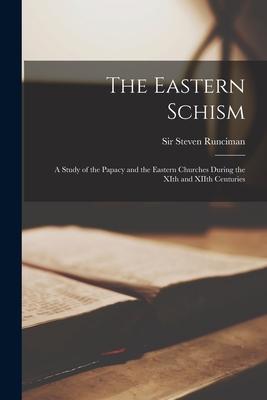 The Eastern Schism

Sir Steven Runciman

A Study of the Papacy and the Eastern Churches During the XIth and XIIth Centuries